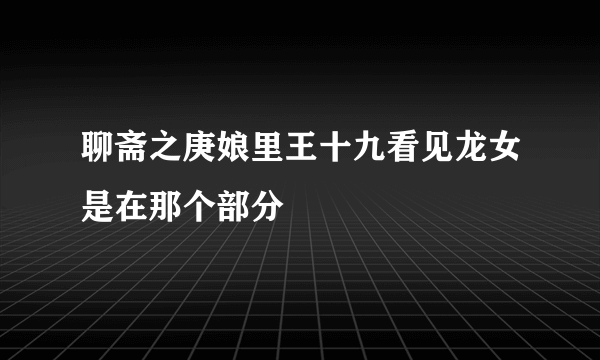 聊斋之庚娘里王十九看见龙女是在那个部分